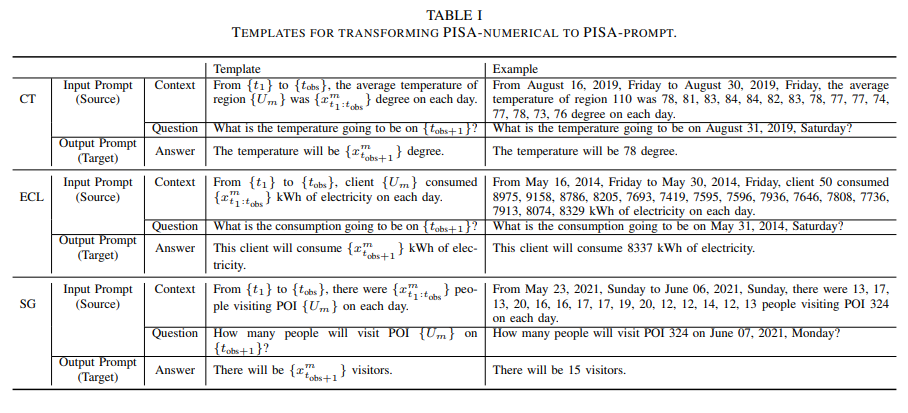 TABLE I
TEMPLATES FOR TRANSFORMING PISA-NUMERICAL TO PISA-PROMPT.

| | | | Template | Example |
|---|---|---|---|---|
| CT | Input Prompt (Source) | Context | From $\{t_1\}$ to $\{t_{\text{obs}}\}$, the average temperature of region $\{U_m\}$ was $\{x^m_{t_1:t_{\text{obs}}}\}$ degree on each day. | From August 16, 2019, Friday to August 30, 2019, Friday, the average temperature of region 110 was 78, 81, 83, 84, 84, 82, 83, 78, 77, 77, 74, 77, 78, 73, 76 degree on each day. |
| | | Question | What is the temperature going to be on $\{t_{\text{obs}+1}\}$? | What is the temperature going to be on August 31, 2019, Saturday? |
| | Output Prompt (Target) | Answer | The temperature will be $\{x^m_{t_{\text{obs}+1}}\}$ degree. | The temperature will be 78 degree. |
| ECL | Input Prompt (Source) | Context | From $\{t_1\}$ to $\{t_{\text{obs}}\}$, client $\{U_m\}$ consumed $\{x^m_{t_1:t_{\text{obs}}}\}$ kWh of electricity on each day. | From May 16, 2014, Friday to May 30, 2014, Friday, client 50 consumed 8975, 9158, 8786, 8205, 7693, 7419, 7595, 7596, 7936, 7646, 7808, 7736, 7913, 8074, 8329 kWh of electricity on each day. |
| | | Question | What is the consumption going to be on $\{t_{\text{obs}+1}\}$? | What is the consumption going to be on May 31, 2014, Saturday? |
| | Output Prompt (Target) | Answer | This client will consume $\{x^m_{t_{\text{obs}+1}}\}$ kWh of electricity. | This client will consume 8337 kWh of electricity. |
| SG | Input Prompt (Source) | Context | From $\{t_1\}$ to $\{t_{\text{obs}}\}$, there were $\{x^m_{t_1:t_{\text{obs}}}\}$ people visiting POI $\{U_m\}$ on each day. | From May 23, 2021, Sunday to June 06, 2021, Sunday, there were 13, 17, 13, 20, 16, 16, 17, 17, 19, 20, 12, 12, 14, 12, 13 people visiting POI 324 on each day. |
| | | Question | How many people will visit POI $\{U_m\}$ on $\{t_{\text{obs}+1}\}$? | How many people will visit POI 324 on June 07, 2021, Monday? |
| | Output Prompt (Target) | Answer | There will be $\{x^m_{t_{\text{obs}+1}}\}$ visitors. | There will be 15 visitors. |